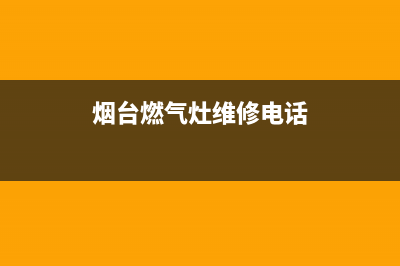 烟台燃气灶维修电话